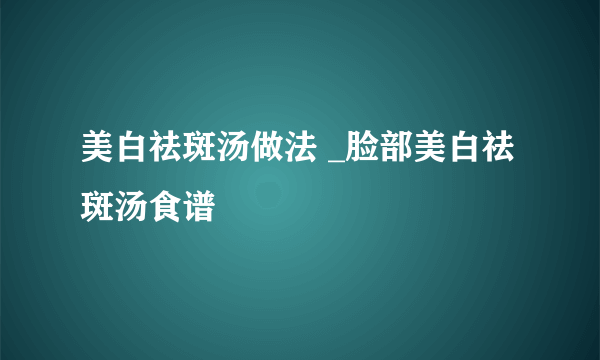 美白祛斑汤做法 _脸部美白祛斑汤食谱